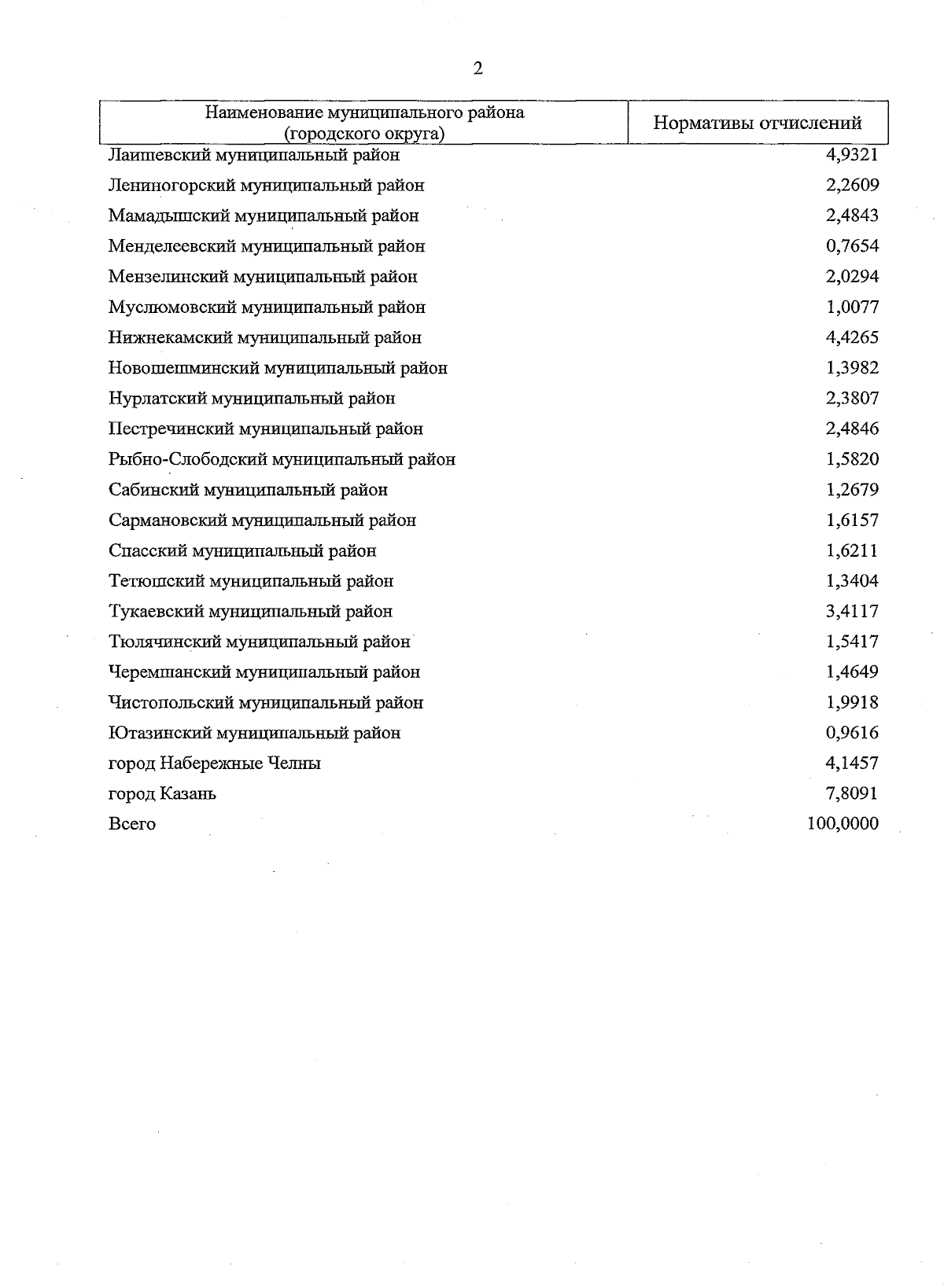 2

| Наименование муниципального района (городского округа) | Нормативы отчислений |
|---|---|
| Лаишевский муниципальный район | 4,9321 |
| Лениногорский муниципальный район | 2,2609 |
| Мамадышский муниципальный район | 2,4843 |
| Менделеевский муниципальный район | 0,7654 |
| Мензелинский муниципальный район | 2,0294 |
| Муслюмовский муниципальный район | 1,0077 |
| Нижнекамский муниципальный район | 4,4265 |
| Новошешминский муниципальный район | 1,3982 |
| Нурлатский муниципальный район | 2,3807 |
| Пестречинский муниципальный район | 2,4846 |
| Рыбно-Слободский муниципальный район | 1,5820 |
| Сабинский муниципальный район | 1,2679 |
| Сармановский муниципальный район | 1,6157 |
| Спасский муниципальный район | 1,6211 |
| Тетюшский муниципальный район | 1,3404 |
| Тукаевский муниципальный район | 3,4117 |
| Тюлячинский муниципальный район | 1,5417 |
| Черемшанский муниципальный район | 1,4649 |
| Чистопольский муниципальный район | 1,9918 |
| Ютазинский муниципальный район | 0,9616 |
| город Набережные Челны | 4,1457 |
| город Казань | 7,8091 |
| Всего | 100,0000 |